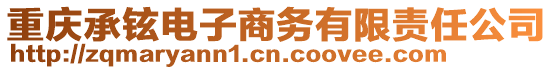 重庆承铉电子商务有限责任公司
http://zqmaryann1.cn.coovee.com